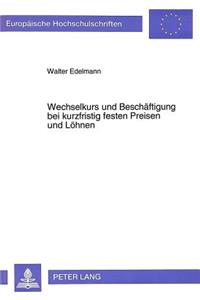 Europäische Hochschulschriften

Walter Edelmann

Wechselkurs und Beschäftigung bei kurzfristig festen Preisen und Löhnen

PETER LANG